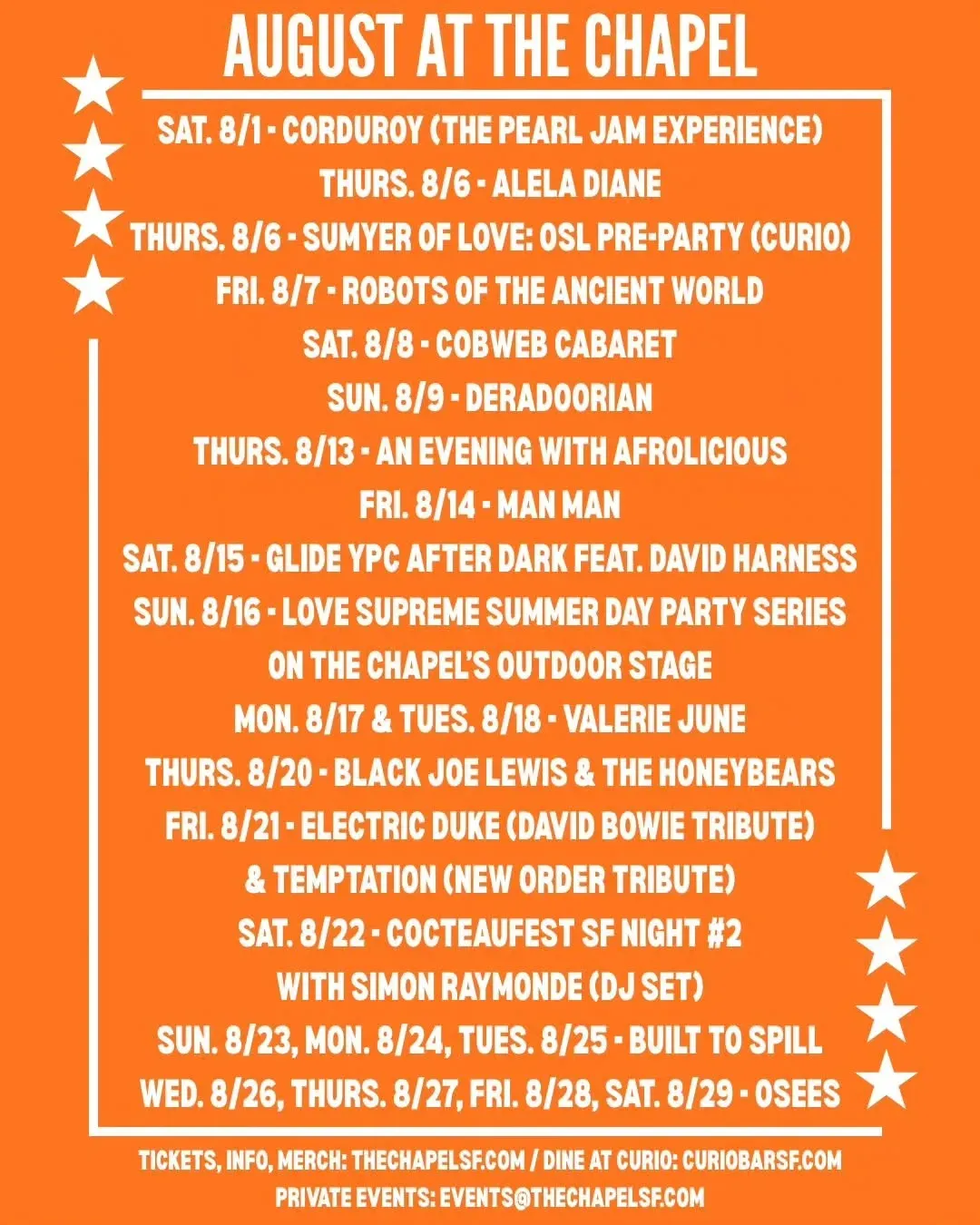 AUGUST AT THE CHAPEL

SAT. 8/1 - CORDUROY (THE PEARL JAM EXPERIENCE)
THURS. 8/6 - ALELA DIANE
THURS. 8/6 - SUMYER OF LOVE: OSL PRE-PARTY (CURIO)
FRI. 8/7 - ROBOTS OF THE ANCIENT WORLD
SAT. 8/8 - COBWEB CABARET
SUN. 8/9 - DERADOORIAN
THURS. 8/13 - AN EVENING WITH AFROLICIOUS
FRI. 8/14 - MAN MAN
SAT. 8/15 - GLIDE YPC AFTER DARK FEAT. DAVID HARNESS
SUN. 8/16 - LOVE SUPREME SUMMER DAY PARTY SERIES ON THE CHAPEL'S OUTDOOR STAGE
MON. 8/17 & TUES. 8/18 - VALERIE JUNE
THURS. 8/20 - BLACK JOE LEWIS & THE HONEYBEARS
FRI. 8/21 - ELECTRIC DUKE (DAVID BOWIE TRIBUTE) & TEMPTATION (NEW ORDER TRIBUTE)
SAT. 8/22 - COCTEAUFEST SF NIGHT #2 WITH SIMON RAYMONDE (DJ SET)
SUN. 8/23, MON. 8/24, TUES. 8/25 - BUILT TO SPILL
WED. 8/26, THURS. 8/27, FRI. 8/28, SAT. 8/29 - OSEES

TICKETS, INFO, MERCH: THECHAPELSF.COM / DINE AT CURIO: CURIOBARSF.COM
PRIVATE EVENTS: EVENTS@THECHAPELSF.COM